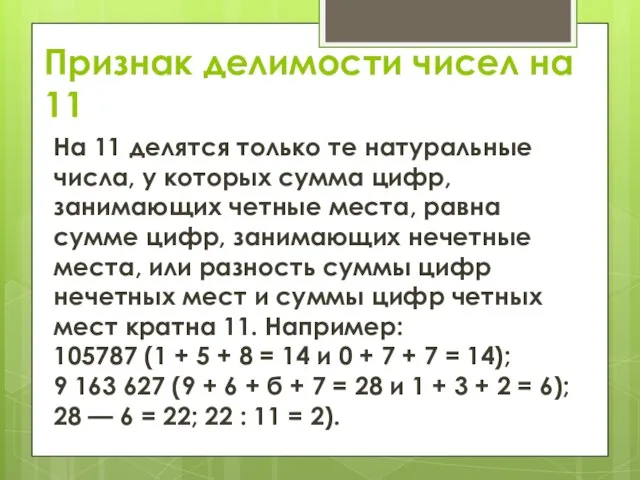 Признак делимости чисел на 11

На 11 делятся только те натуральные числа, у которых сумма цифр, занимающих четные места, равна сумме цифр, занимающих нечетные места, или разность суммы цифр нечетных мест и суммы цифр четных мест кратна 11. Например:
105787 (1 + 5 + 8 = 14 и 0 + 7 + 7 = 14);
9 163 627 (9 + 6 + б + 7 = 28 и 1 + 3 + 2 = 6);
28 — 6 = 22; 22 : 11 = 2).